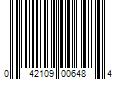 0 42109 00648 4